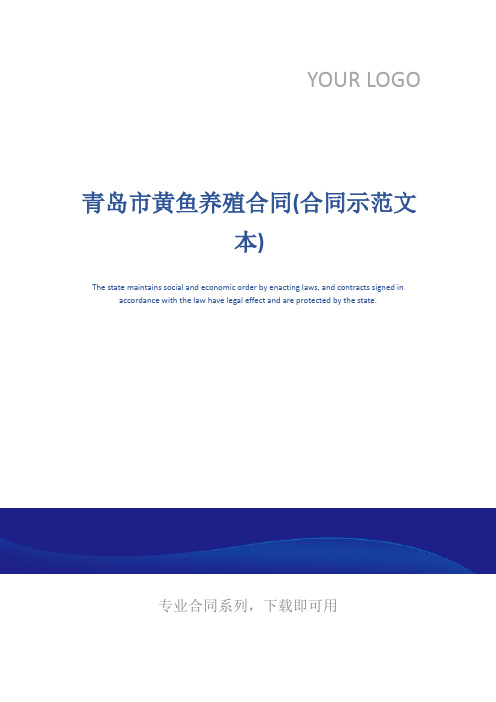 YOUR LOGO

青岛市黄鱼养殖合同(合同示范文本)

The state maintains social and economic order by enacting laws, and contracts signed in accordance with the law have legal effect and are protected by the state.

专业合同系列，下载即可用